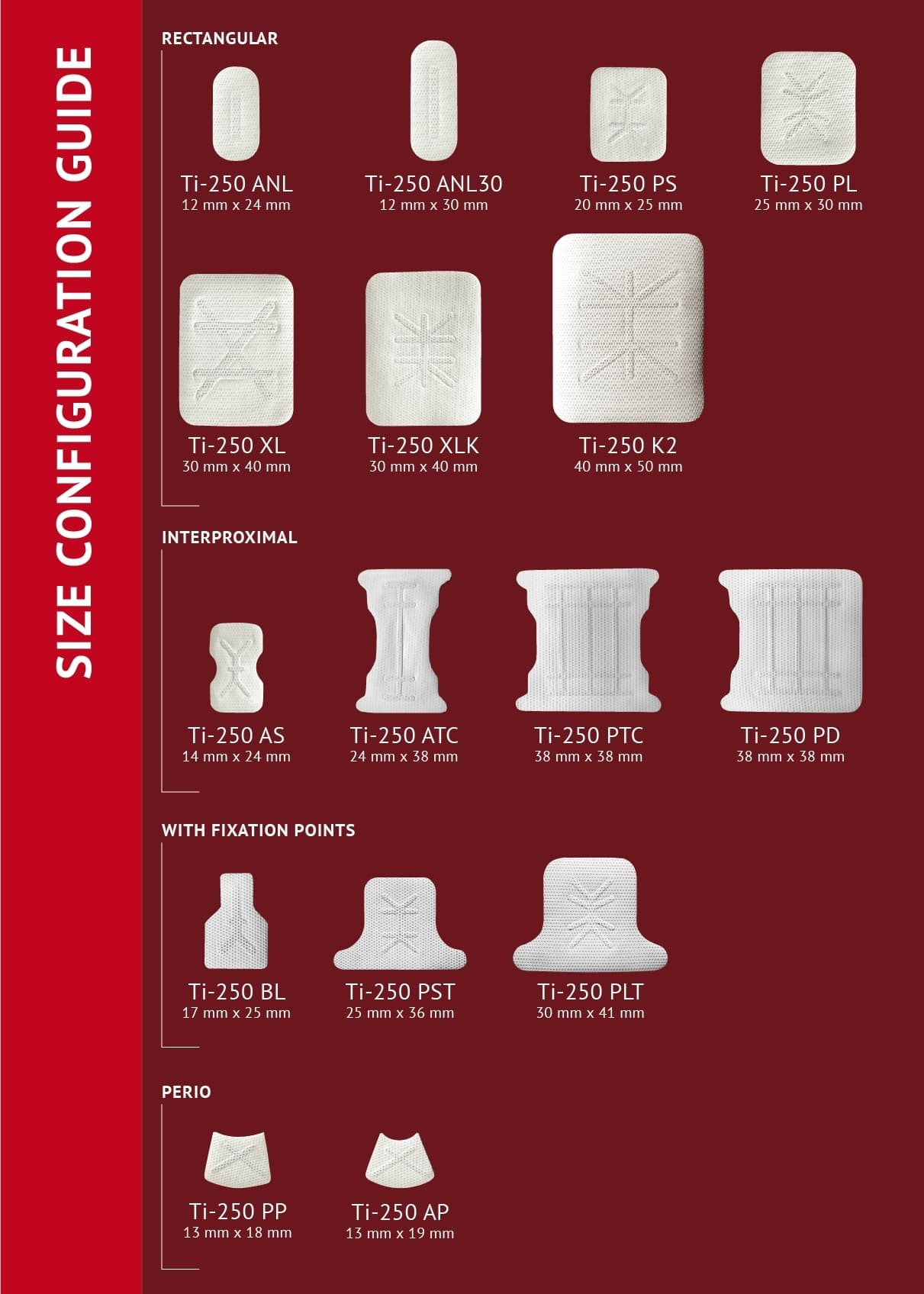 SIZE CONFIGURATION GUIDE

RECTANGULAR

Ti-250 ANL
12 mm x 24 mm

Ti-250 ANL30
12 mm x 30 mm

Ti-250 PS
20 mm x 25 mm

Ti-250 PL
25 mm x 30 mm

Ti-250 XL
30 mm x 40 mm

Ti-250 XLK
30 mm x 40 mm

Ti-250 K2
40 mm x 50 mm

INTERPROXIMAL

Ti-250 AS
14 mm x 24 mm

Ti-250 ATC
24 mm x 38 mm

Ti-250 PTC
38 mm x 38 mm

Ti-250 PD
38 mm x 38 mm

WITH FIXATION POINTS

Ti-250 BL
17 mm x 25 mm

Ti-250 PST
25 mm x 36 mm

Ti-250 PLT
30 mm x 41 mm

PERIO

Ti-250 PP
13 mm x 18 mm

Ti-250 AP
13 mm x 19 mm